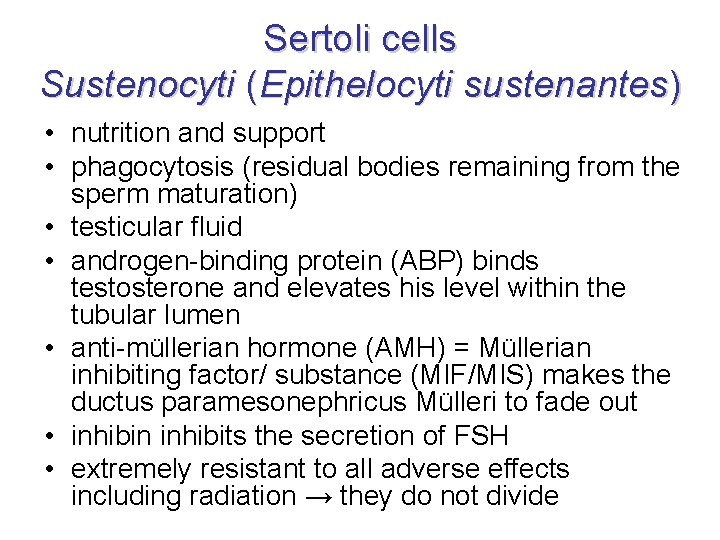 Sertoli cells
Sustenocyti (Epithelocyti sustenantes)

• nutrition and support
• phagocytosis (residual bodies remaining from the sperm maturation)
• testicular fluid
• androgen-binding protein (ABP) binds testosterone and elevates his level within the tubular lumen
• anti-müllerian hormone (AMH) = Müllerian inhibiting factor/ substance (MIF/MIS) makes the ductus paramesonephricus Mülleri to fade out
• inhibin inhibits the secretion of FSH
• extremely resistant to all adverse effects including radiation → they do not divide